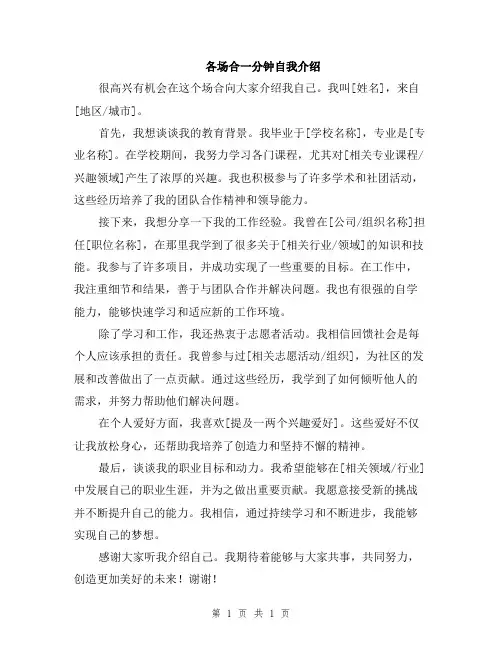 各场合一分钟自我介绍

很高兴有机会在这个场合向大家介绍我自己。我叫[姓名]，来自[地区/城市]。

首先，我想谈谈我的教育背景。我毕业于[学校名称]，专业是[专业名称]。在学校期间，我努力学习各门课程，尤其对[相关专业课程/兴趣领域]产生了浓厚的兴趣。我也积极参与了许多学术和社团活动，这些经历培养了我的团队合作精神和领导能力。

接下来，我想分享一下我的工作经验。我曾在[公司/组织名称]担任[职位名称]，在那里我学到了很多关于[相关行业/领域]的知识和技能。我参与了许多项目，并成功实现了一些重要的目标。在工作中，我注重细节和结果，善于与团队合作并解决问题。我也有很强的自学能力，能够快速学习和适应新的工作环境。

除了学习和工作，我还热衷于志愿者活动。我相信回馈社会是每个人应该承担的责任。我曾参与过[相关志愿活动/组织]，为社区的发展和改善做出了一点贡献。通过这些经历，我学到了如何倾听他人的需求，并努力帮助他们解决问题。

在个人爱好方面，我喜欢[提及一两个兴趣爱好]。这些爱好不仅让我放松身心，还帮助我培养了创造力和坚持不懈的精神。

最后，谈谈我的职业目标和动力。我希望能够在[相关领域/行业]中发展自己的职业生涯，并为之做出重要贡献。我愿意接受新的挑战并不断提升自己的能力。我相信，通过持续学习和不断进步，我能够实现自己的梦想。

感谢大家听我介绍自己。我期待着能够与大家共事，共同努力，创造更加美好的未来！谢谢！

第 1 页 共 1 页